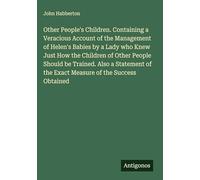 John Habberton

Other People's Children. Containing a Veracious Account of the Management of Helen's Babies by a Lady who Knew Just How the Children of Other People Should be Trained. Also a Statement of the Exact Measure of the Success Obtained

Antigonos